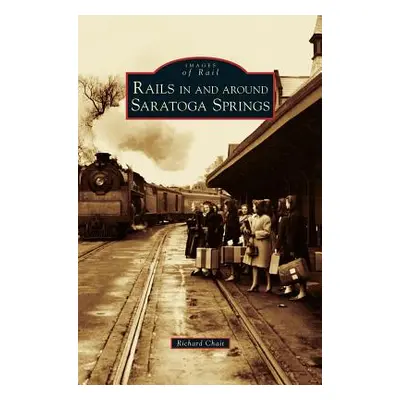 IMAGES
of Rail

RAILS IN AND AROUND
SARATOGA SPRINGS

Richard Chait